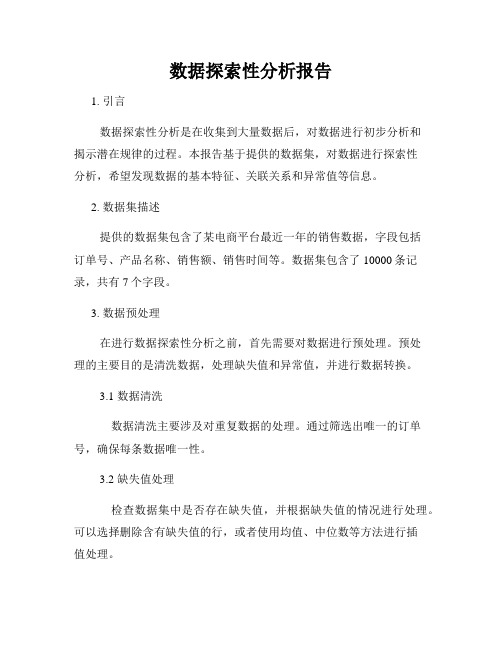 数据探索性分析报告

1. 引言

数据探索性分析是在收集到大量数据后，对数据进行初步分析和揭示潜在规律的过程。本报告基于提供的数据集，对数据进行探索性分析，希望发现数据的基本特征、关联关系和异常值等信息。

2. 数据集描述

提供的数据集包含了某电商平台最近一年的销售数据，字段包括订单号、产品名称、销售额、销售时间等。数据集包含了 10000 条记录，共有 7 个字段。

3. 数据预处理

在进行数据探索性分析之前，首先需要对数据进行预处理。预处理的主要目的是清洗数据，处理缺失值和异常值，并进行数据转换。

3.1 数据清洗

数据清洗主要涉及对重复数据的处理。通过筛选出唯一的订单号，确保每条数据唯一性。

3.2 缺失值处理

检查数据集中是否存在缺失值，并根据缺失值的情况进行处理。可以选择删除含有缺失值的行，或者使用均值、中位数等方法进行插值处理。